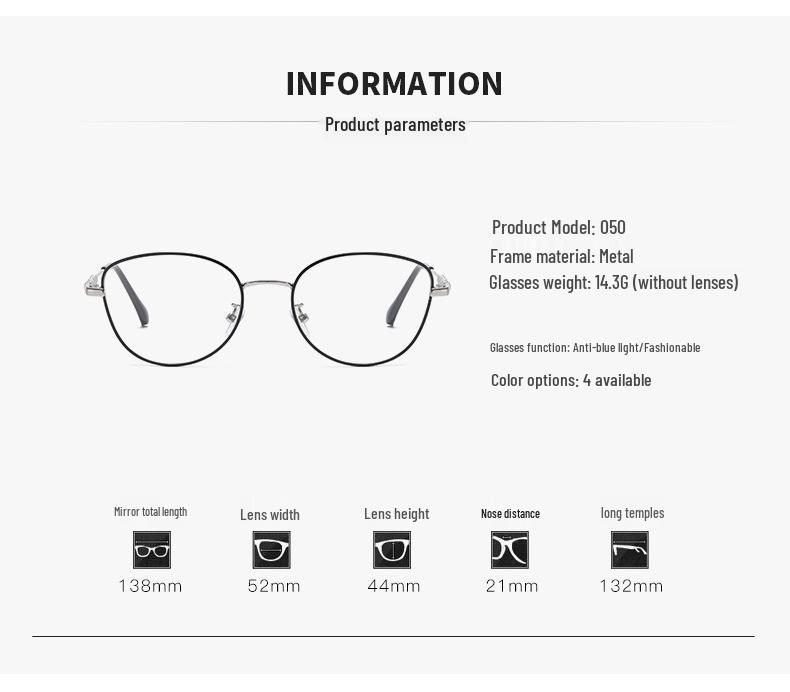 INFORMATION

Product parameters

Product Model: 050
Frame material: Metal
Glasses weight: 14.3G (without lenses)

Glasses function: Anti-blue light/Fashionable

Color options: 4 available

Mirror total length
138mm

Lens width
52mm

Lens height
44mm

Nose distance
21mm

long temples
132mm